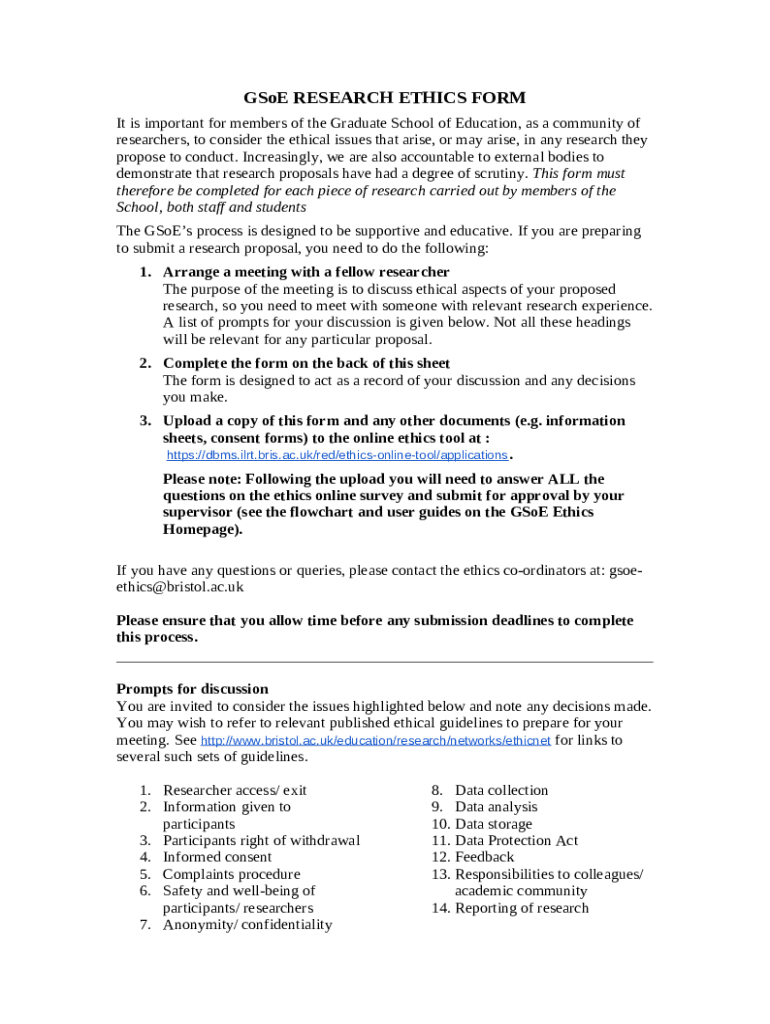 GSoE RESEARCH ETHICS FORM

It is important for members of the Graduate School of Education, as a community of researchers, to consider the ethical issues that arise, or may arise, in any research they propose to conduct. Increasingly, we are also accountable to external bodies to demonstrate that research proposals have had a degree of scrutiny. This form must therefore be completed for each piece of research carried out by members of the School, both staff and students

The GSoE's process is designed to be supportive and educative. If you are preparing to submit a research proposal, you need to do the following:

1. Arrange a meeting with a fellow researcher
The purpose of the meeting is to discuss ethical aspects of your proposed research, so you need to meet with someone with relevant research experience. A list of prompts for your discussion is given below. Not all these headings will be relevant for any particular proposal.

2. Complete the form on the back of this sheet
The form is designed to act as a record of your discussion and any decisions you make.

3. Upload a copy of this form and any other documents (e.g. information sheets, consent forms) to the online ethics tool at :
https://dbms.ilrt.bris.ac.uk/red/ethics-online-tool/applications.

Please note: Following the upload you will need to answer ALL the questions on the ethics online survey and submit for approval by your supervisor (see the flowchart and user guides on the GSoE Ethics Homepage).

If you have any questions or queries, please contact the ethics co-ordinators at: gsoe-ethics@bristol.ac.uk

Please ensure that you allow time before any submission deadlines to complete this process.

Prompts for discussion
You are invited to consider the issues highlighted below and note any decisions made. You may wish to refer to relevant published ethical guidelines to prepare for your meeting. See http://www.bristol.ac.uk/education/research/networks/ethicnet for links to several such sets of guidelines.

1. Researcher access/ exit
2. Information given to participants
3. Participants right of withdrawal
4. Informed consent
5. Complaints procedure
6. Safety and well-being of participants/ researchers
7. Anonymity/ confidentiality

8. Data collection
9. Data analysis
10. Data storage
11. Data Protection Act
12. Feedback
13. Responsibilities to colleagues/ academic community
14. Reporting of research